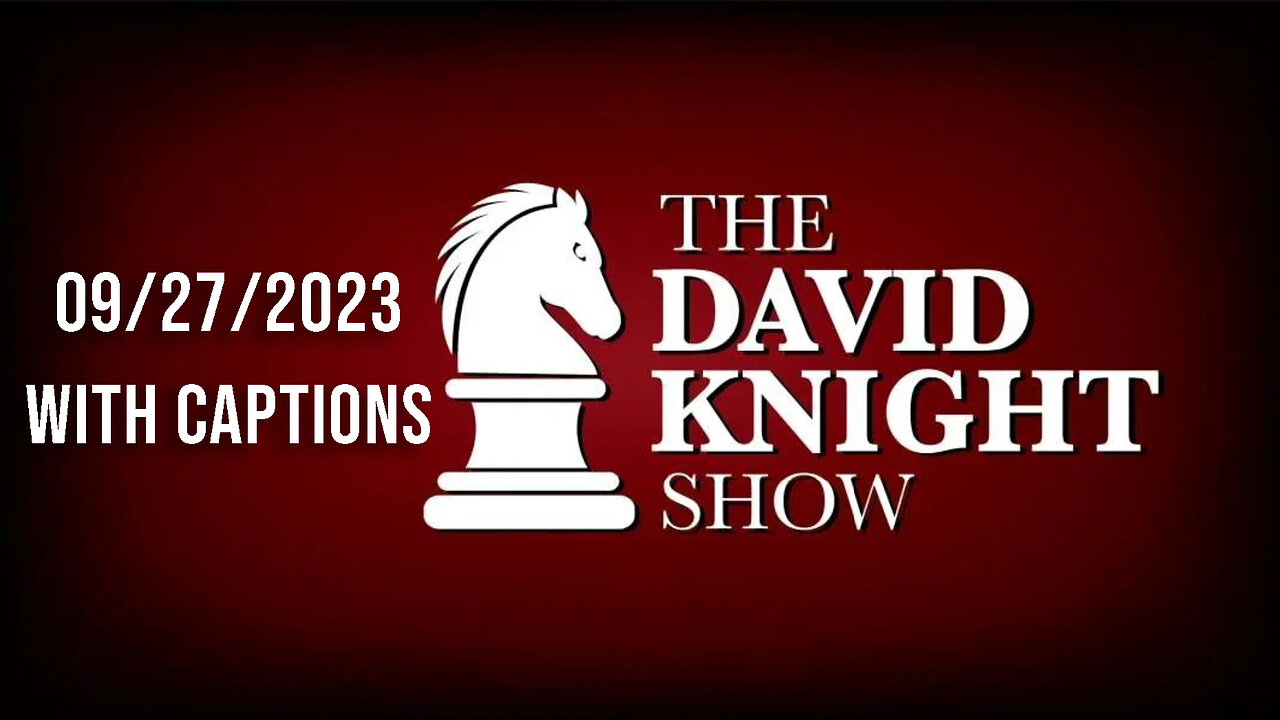 09/27/2023
WITH CAPTIONS

THE
DAVID
KNIGHT
SHOW